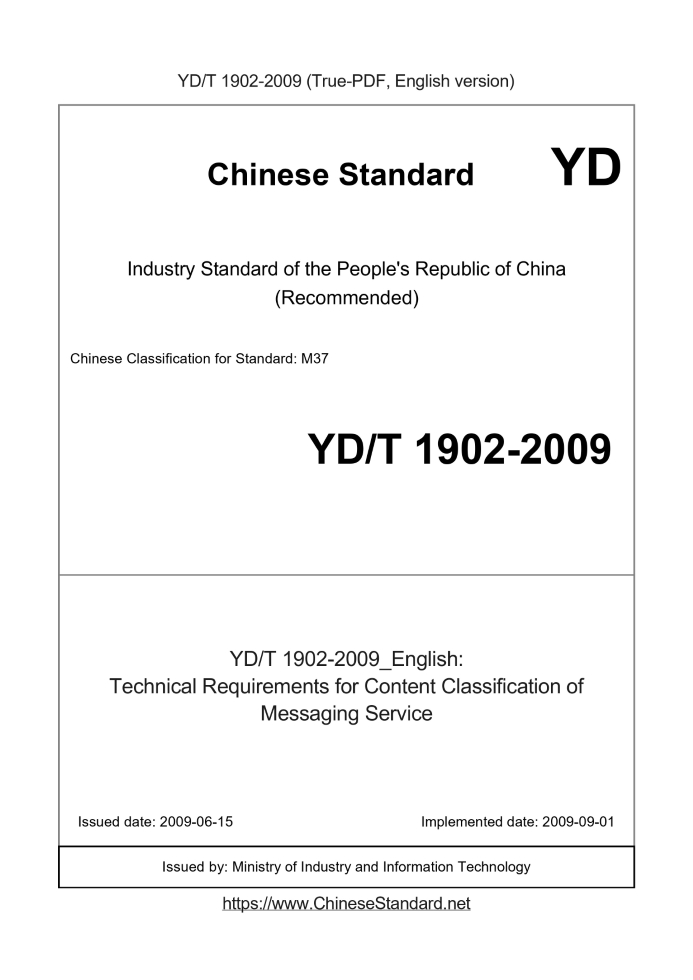 YD/T 1902-2009 (True-PDF, English version)

Chinese Standard YD

Industry Standard of the People's Republic of China (Recommended)

Chinese Classification for Standard: M37

YD/T 1902-2009

YD/T 1902-2009_English: Technical Requirements for Content Classification of Messaging Service

Issued date: 2009-06-15

Implemented date: 2009-09-01

Issued by: Ministry of Industry and Information Technology

https://www.ChineseStandard.net